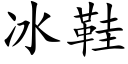 冰鞋